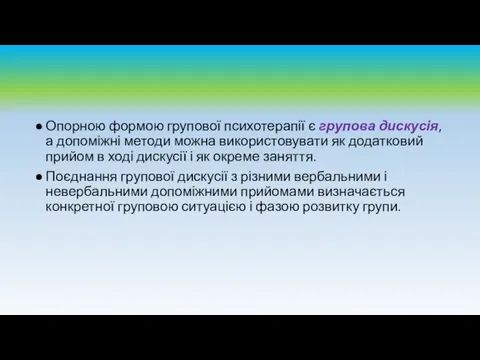 ● Опорною формою групової психотерапії є групова дискусія, а допоміжні методи можна використовувати як додатковий прийом в ході дискусії і як окреме заняття.

● Поєднання групової дискусії з різними вербальними і невербальними допоміжними прийомами визначається конкретної груповою ситуацією і фазою розвитку групи.